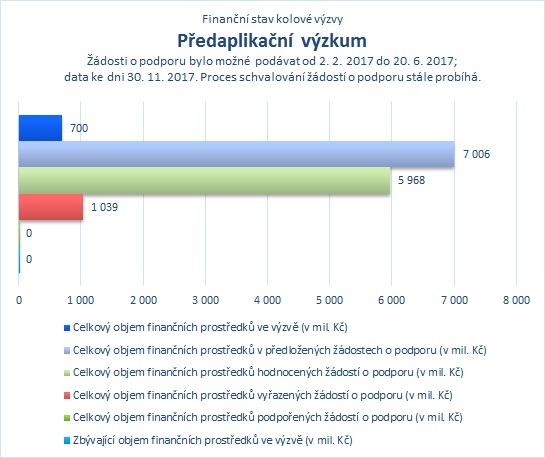 Finanční stav kolové výzvy

Předaplikační výzkum

Žádosti o podporu bylo možné podávat od 2. 2. 2017 do 20. 6. 2017; data ke dni 30. 11. 2017. Proces schvalování žádostí o podporu stále probíhá.

700

7 006

5 968

1 039

0

0

0
1 000
2 000
3 000
4 000
5 000
6 000
7 000
8 000

Celkový objem finančních prostředků ve výzvě (v mil. Kč)

Celkový objem finančních prostředků v předložených žádostech o podporu (v mil. Kč)

Celkový objem finančních prostředků hodnocených žádostí o podporu (v mil. Kč)

Celkový objem finančních prostředků vyřazených žádostí o podporu (v mil. Kč)

Celkový objem finančních prostředků podpořených žádostí o podporu (v mil. Kč)

Zbývající objem finančních prostředků ve výzvě (v mil. Kč)